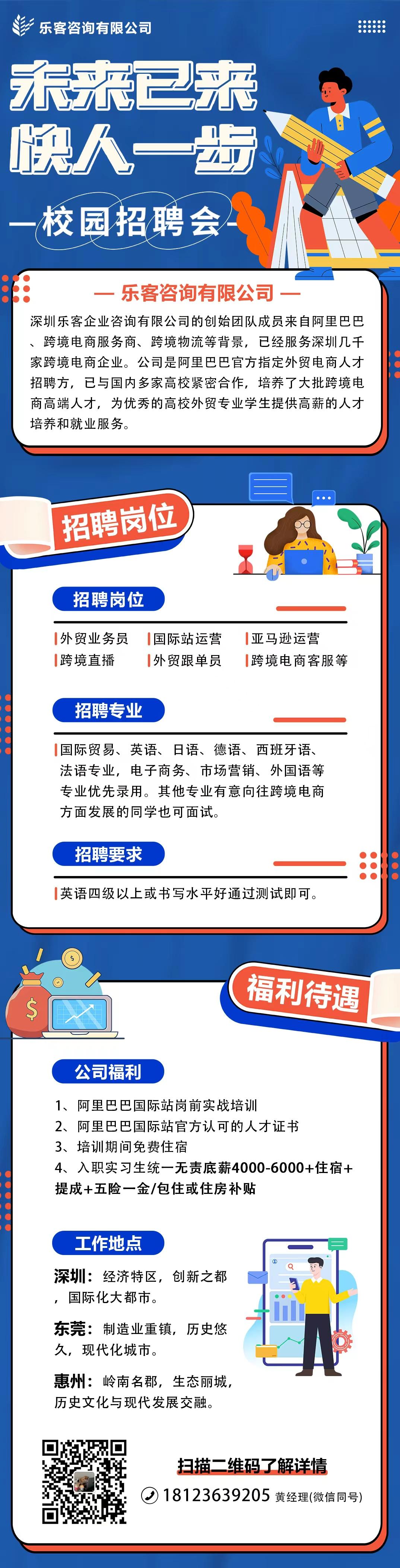 乐客咨询有限公司

未来已来
快人一步

—校园招聘会—

— 乐客咨询有限公司 —

深圳乐客企业咨询有限公司的创始团队成员来自阿里巴巴、跨境电商服务商、跨境物流等背景，已经服务深圳几千家跨境电商企业。公司是阿里巴巴官方指定外贸电商人才招聘方，已与国内多家高校紧密合作，培养了大批跨境电商高端人才，为优秀的高校外贸专业学生提供高薪的人才培养和就业服务。

招聘岗位

招聘岗位

外贸业务员 国际站运营 亚马逊运营
跨境直播 外贸跟单员 跨境电商客服等

招聘专业

国际贸易、英语、日语、德语、西班牙语、法语专业，电子商务、市场营销、外国语等专业优先录用。其他专业有意向往跨境电商方面发展的同学也可面试。

招聘要求

英语四级以上或书写水平好通过测试即可。

福利待遇

公司福利

1、阿里巴巴国际站岗前实战培训
2、阿里巴巴国际站官方认可的人才证书
3、培训期间免费住宿
4、入职实习生统一无责底薪4000-6000+住宿+提成+五险一金/包住或住房补贴

工作地点

深圳：经济特区，创新之都，国际化大都市。

东莞：制造业重镇，历史悠久，现代化城市。

惠州：岭南名郡，生态丽城，历史文化与现代发展交融。

扫描二维码了解详情

18123639205 黄经理(微信同号)